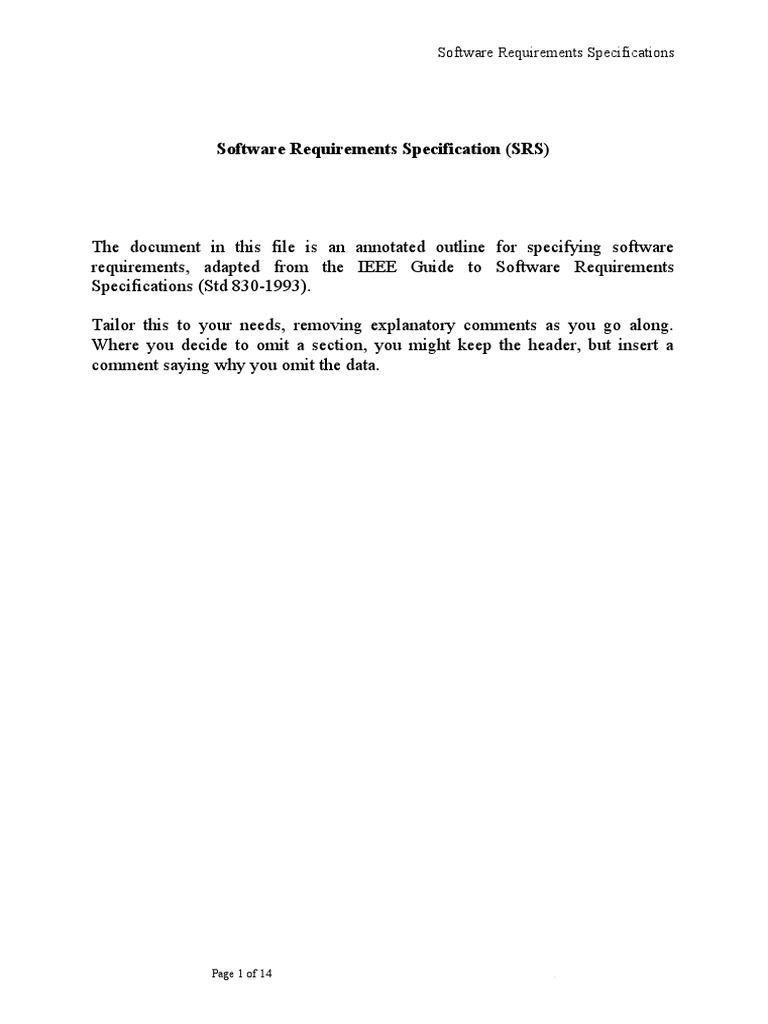 Software Requirements Specifications

Software Requirements Specification (SRS)

The document in this file is an annotated outline for specifying software requirements, adapted from the IEEE Guide to Software Requirements Specifications (Std 830-1993).

Tailor this to your needs, removing explanatory comments as you go along. Where you decide to omit a section, you might keep the header, but insert a comment saying why you omit the data.

Page 1 of 14